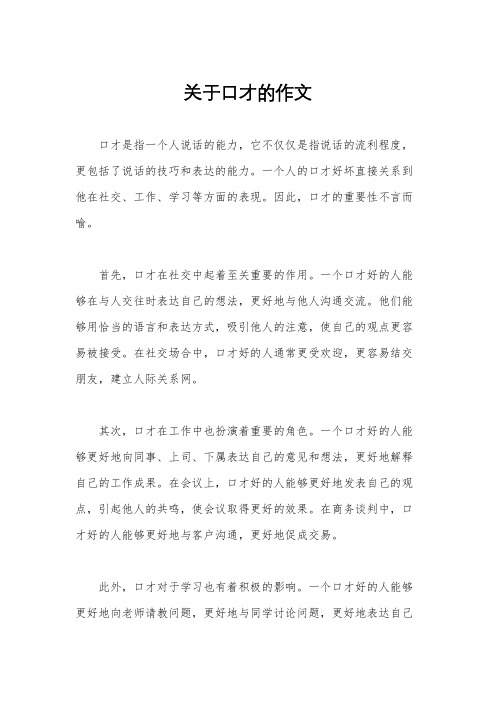 关于口才的作文

口才是指一个人说话的能力，它不仅仅是指说话的流利程度，更包括了说话的技巧和表达的能力。一个人的口才好坏直接关系到他在社交、工作、学习等方面的表现。因此，口才的重要性不言而喻。

首先，口才在社交中起着至关重要的作用。一个口才好的人能够在与人交往时表达自己的想法，更好地与他人沟通交流。他们能够用恰当的语言和表达方式，吸引他人的注意，使自己的观点更容易被接受。在社交场合中，口才好的人通常更受欢迎，更容易结交朋友，建立人际关系网。

其次，口才在工作中也扮演着重要的角色。一个口才好的人能够更好地向同事、上司、下属表达自己的意见和想法，更好地解释自己的工作成果。在会议上，口才好的人能够更好地发表自己的观点，引起他人的共鸣，使会议取得更好的效果。在商务谈判中，口才好的人能够更好地与客户沟通，更好地促成交易。

此外，口才对于学习也有着积极的影响。一个口才好的人能够更好地向老师请教问题，更好地与同学讨论问题，更好地表达自己